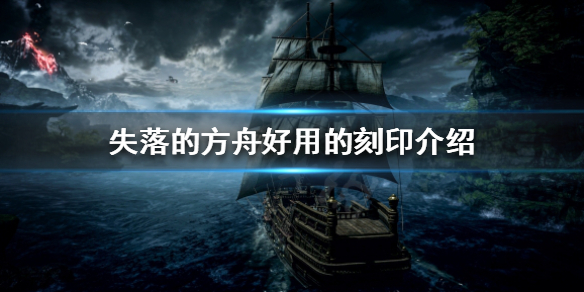 失落的方舟好用的刻印介绍